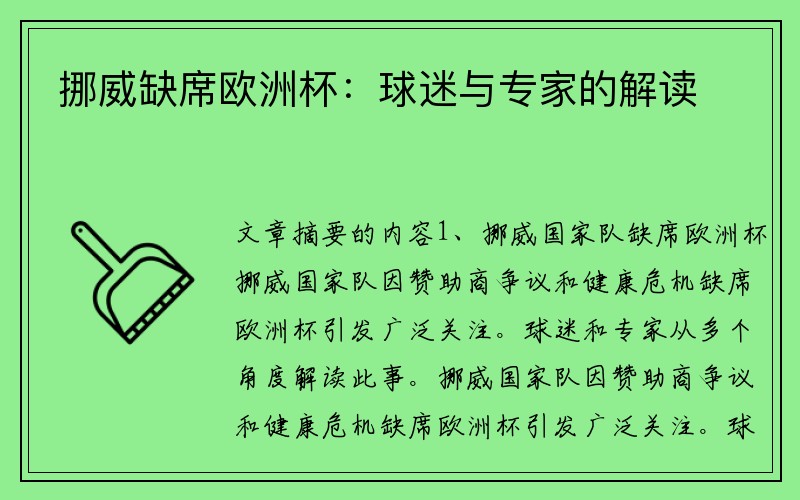 挪威缺席欧洲杯：球迷与专家的解读

文章摘要的内容1、挪威国家队缺席欧洲杯挪威国家队因赞助商争议和健康危机缺席欧洲杯引发广泛关注。球迷和专家从多个角度解读此事。挪威国家队因赞助商争议和健康危机缺席欧洲杯引发广泛关注。球